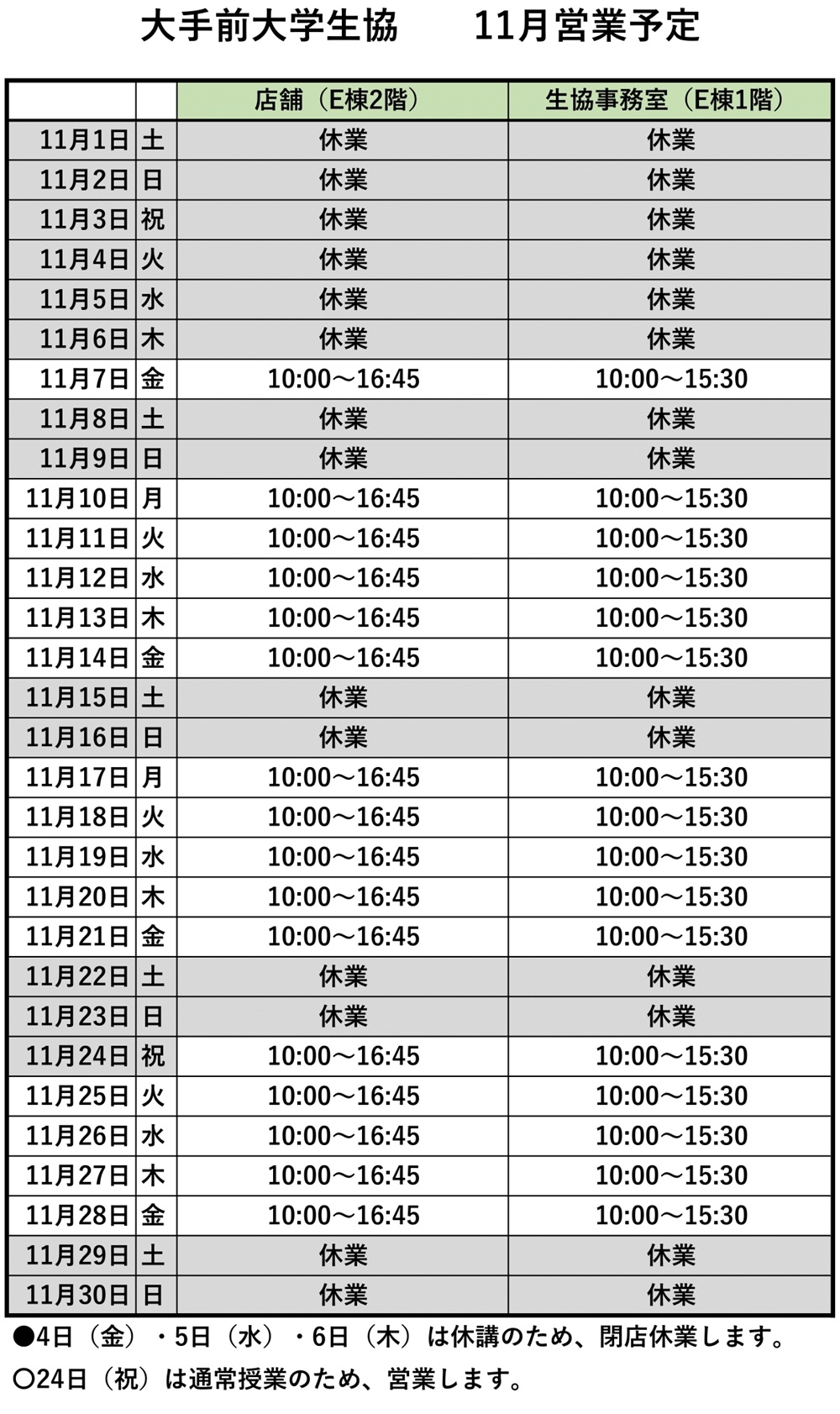 大手前大学生協　　11月営業予定

| | | 店舗（E棟2階） | 生協事務室（E棟1階） |
|---|---|---|---|
| 11月1日 | 土 | 休業 | 休業 |
| 11月2日 | 日 | 休業 | 休業 |
| 11月3日 | 祝 | 休業 | 休業 |
| 11月4日 | 火 | 休業 | 休業 |
| 11月5日 | 水 | 休業 | 休業 |
| 11月6日 | 木 | 休業 | 休業 |
| 11月7日 | 金 | 10:00～16:45 | 10:00～15:30 |
| 11月8日 | 土 | 休業 | 休業 |
| 11月9日 | 日 | 休業 | 休業 |
| 11月10日 | 月 | 10:00～16:45 | 10:00～15:30 |
| 11月11日 | 火 | 10:00～16:45 | 10:00～15:30 |
| 11月12日 | 水 | 10:00～16:45 | 10:00～15:30 |
| 11月13日 | 木 | 10:00～16:45 | 10:00～15:30 |
| 11月14日 | 金 | 10:00～16:45 | 10:00～15:30 |
| 11月15日 | 土 | 休業 | 休業 |
| 11月16日 | 日 | 休業 | 休業 |
| 11月17日 | 月 | 10:00～16:45 | 10:00～15:30 |
| 11月18日 | 火 | 10:00～16:45 | 10:00～15:30 |
| 11月19日 | 水 | 10:00～16:45 | 10:00～15:30 |
| 11月20日 | 木 | 10:00～16:45 | 10:00～15:30 |
| 11月21日 | 金 | 10:00～16:45 | 10:00～15:30 |
| 11月22日 | 土 | 休業 | 休業 |
| 11月23日 | 日 | 休業 | 休業 |
| 11月24日 | 祝 | 10:00～16:45 | 10:00～15:30 |
| 11月25日 | 火 | 10:00～16:45 | 10:00～15:30 |
| 11月26日 | 水 | 10:00～16:45 | 10:00～15:30 |
| 11月27日 | 木 | 10:00～16:45 | 10:00～15:30 |
| 11月28日 | 金 | 10:00～16:45 | 10:00～15:30 |
| 11月29日 | 土 | 休業 | 休業 |
| 11月30日 | 日 | 休業 | 休業 |

●4日（金）・5日（水）・6日（木）は休講のため、閉店休業します。
○24日（祝）は通常授業のため、営業します。